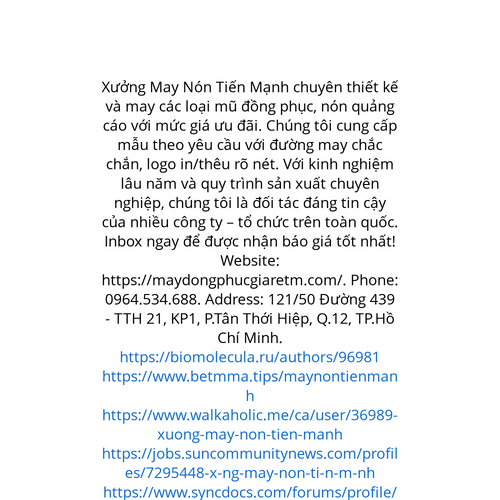 Xưởng May Nón Tiến Mạnh chuyên thiết kế và may các loại mũ đồng phục, nón quảng cáo với mức giá ưu đãi. Chúng tôi cung cấp mẫu theo yêu cầu với đường may chắc chắn, logo in/thêu rõ nét. Với kinh nghiệm lâu năm và quy trình sản xuất chuyên nghiệp, chúng tôi là đối tác đáng tin cậy của nhiều công ty – tổ chức trên toàn quốc. Inbox ngay để được nhận báo giá tốt nhất! Website: https://maydongphucgiaretm.com/. Phone: 0964.534.688. Address: 121/50 Đường 439 - TTH 21, KP1, P.Tân Thới Hiệp, Q.12, TP.Hồ Chí Minh.
https://biomolecula.ru/authors/96981
https://www.betmma.tips/maynontienmanh
https://www.walkaholic.me/ca/user/36989-xuong-may-non-tien-manh
https://jobs.suncommunitynews.com/profiles/7295448-x-ng-may-non-ti-n-m-nh
https://www.syncdocs.com/forums/profile/